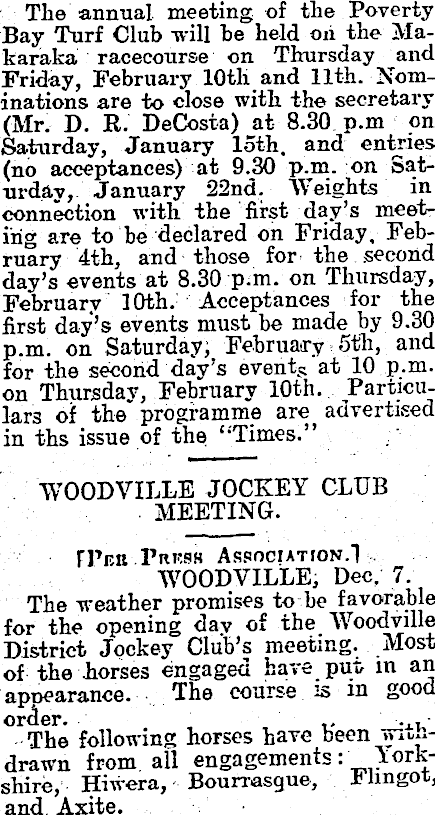 The annual meeting of the Poverty Bay Turf Club will be held on the Makaraka racecourse on Thursday and Friday, February 10th and 11th. Nominations are to close with the secretary (Mr. D. R. DeCosta) at 8.30 p.m on Saturday, January 15th, and entries (no acceptances) at 9.30 p.m. on Saturday, January 22nd. Weights in connection with the first day's meeting are to be declared on Friday, February 4th, and those for the second day's events at 8.30 p.m. on Thursday, February 10th. Acceptances for the first day's events must be made by 9.30 p.m. on Saturday, February 5th, and for the second day's events at 10 p.m. on Thursday, February 10th. Particulars of the programme are advertised in ths issue of the "Times."

WOODVILLE JOCKEY CLUB MEETING.

[Per Press Association.]
WOODVILLE, Dec. 7.

The weather promises to be favorable for the opening day of the Woodville District Jockey Club's meeting. Most of the horses engaged have put in an appearance. The course is in good order.

The following horses have been withdrawn from all engagements: Yorkshire, Hiwera, Bourrasque, Flingot, and Axite.